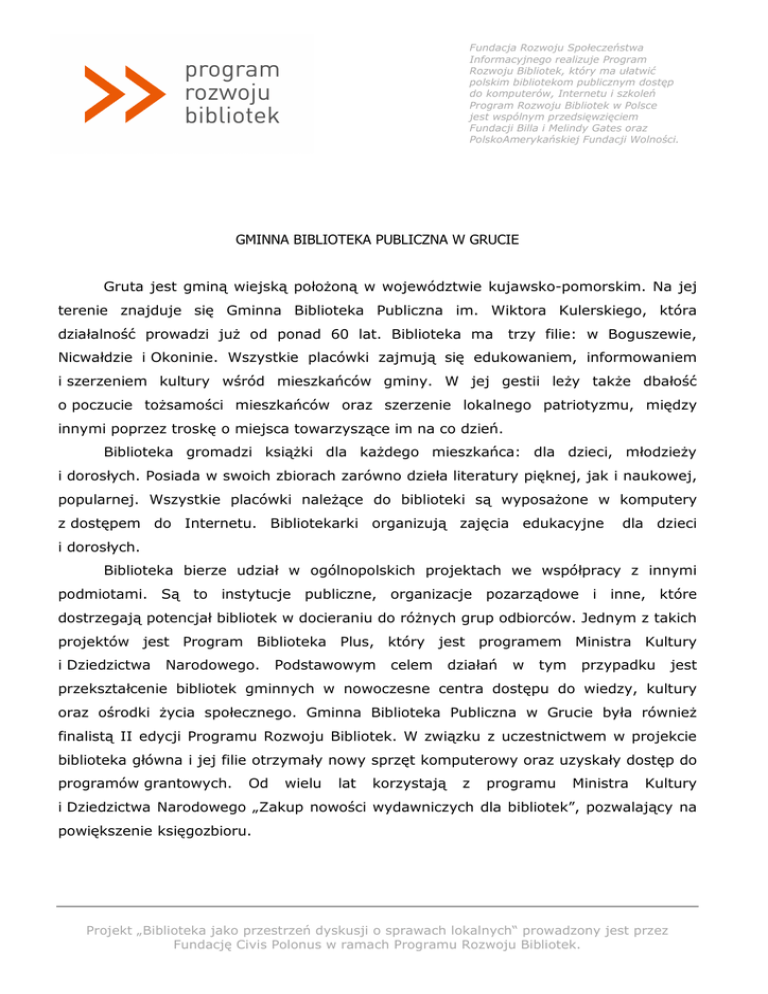 program
rozwoju
bibliotek

Fundacja Rozwoju Społeczeństwa Informacyjnego realizuje Program Rozwoju Bibliotek, który ma ułatwić polskim bibliotekom publicznym dostęp do komputerów, Internetu i szkoleń Program Rozwoju Bibliotek w Polsce jest wspólnym przedsięwzięciem Fundacji Billa i Melindy Gates oraz PolskoAmerykańskiej Fundacji Wolności.

GMINNA BIBLIOTEKA PUBLICZNA W GRUCIE

Gruta jest gminą wiejską położoną w województwie kujawsko-pomorskim. Na jej terenie znajduje się Gminna Biblioteka Publiczna im. Wiktora Kulerskiego, która działalność prowadzi już od ponad 60 lat. Biblioteka ma trzy filie: w Boguszewie, Nicwałdzie i Okoninie. Wszystkie placówki zajmują się edukowaniem, informowaniem i szerzeniem kultury wśród mieszkańców gminy. W jej gestii leży także dbałość o poczucie tożsamości mieszkańców oraz szerzenie lokalnego patriotyzmu, między innymi poprzez troskę o miejsca towarzyszące im na co dzień.

Biblioteka gromadzi książki dla każdego mieszkańca: dla dzieci, młodzieży i dorosłych. Posiada w swoich zbiorach zarówno dzieła literatury pięknej, jak i naukowej, popularnej. Wszystkie placówki należące do biblioteki są wyposażone w komputery z dostępem do Internetu. Bibliotekarki organizują zajęcia edukacyjne dla dzieci i dorosłych.

Biblioteka bierze udział w ogólnopolskich projektach we współpracy z innymi podmiotami. Są to instytucje publiczne, organizacje pozarządowe i inne, które dostrzegają potencjał bibliotek w docieraniu do różnych grup odbiorców. Jednym z takich projektów jest Program Biblioteka Plus, który jest programem Ministra Kultury i Dziedzictwa Narodowego. Podstawowym celem działań w tym przypadku jest przekształcenie bibliotek gminnych w nowoczesne centra dostępu do wiedzy, kultury oraz ośrodki życia społecznego. Gminna Biblioteka Publiczna w Grucie była również finalistą II edycji Programu Rozwoju Bibliotek. W związku z uczestnictwem w projekcie biblioteka główna i jej filie otrzymały nowy sprzęt komputerowy oraz uzyskały dostęp do programów grantowych. Od wielu lat korzystają z programu Ministra Kultury i Dziedzictwa Narodowego „Zakup nowości wydawniczych dla bibliotek", pozwalający na powiększenie księgozbioru.

Projekt „Biblioteka jako przestrzeń dyskusji o sprawach lokalnych" prowadzony jest przez Fundację Civis Polonus w ramach Programu Rozwoju Bibliotek.